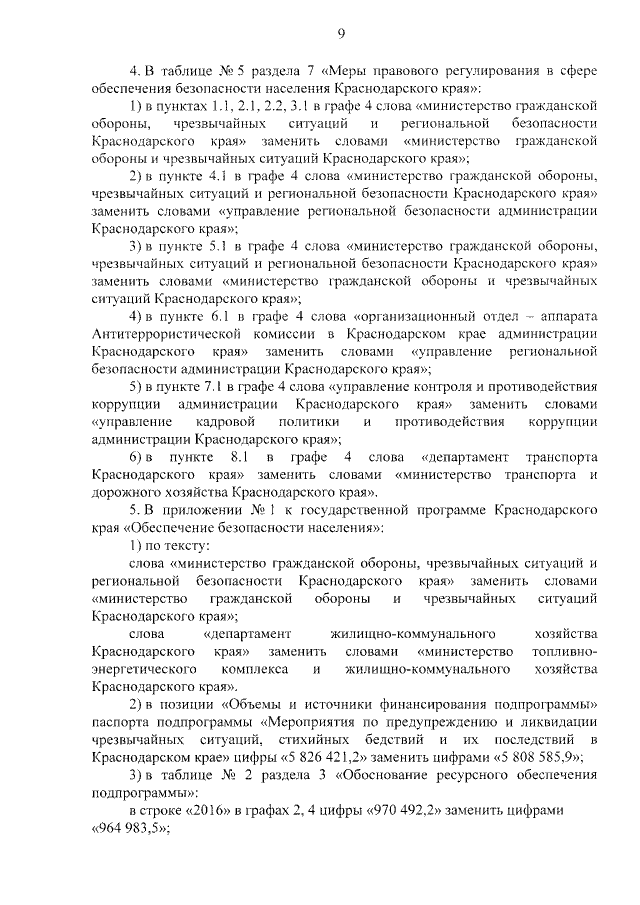 9

4. В таблице № 5 раздела 7 «Меры правового регулирования в сфере обеспечения безопасности населения Краснодарского края»:

1) в пунктах 1.1, 2.1, 2.2, 3.1 в графе 4 слова «министерство гражданской обороны, чрезвычайных ситуаций и региональной безопасности Краснодарского края» заменить словами «министерство гражданской обороны и чрезвычайных ситуаций Краснодарского края»;

2) в пункте 4.1 в графе 4 слова «министерство гражданской обороны, чрезвычайных ситуаций и региональной безопасности Краснодарского края» заменить словами «управление региональной безопасности администрации Краснодарского края»;

3) в пункте 5.1 в графе 4 слова «министерство гражданской обороны, чрезвычайных ситуаций и региональной безопасности Краснодарского края» заменить словами «министерство гражданской обороны и чрезвычайных ситуаций Краснодарского края»;

4) в пункте 6.1 в графе 4 слова «организационный отдел – аппарата Антитеррористической комиссии в Краснодарском крае администрации Краснодарского края» заменить словами «управление региональной безопасности администрации Краснодарского края»;

5) в пункте 7.1 в графе 4 слова «управление контроля и противодействия коррупции администрации Краснодарского края» заменить словами «управление кадровой политики и противодействия коррупции администрации Краснодарского края»;

6) в пункте 8.1 в графе 4 слова «департамент транспорта Краснодарского края» заменить словами «министерство транспорта и дорожного хозяйства Краснодарского края».

5. В приложении № 1 к государственной программе Краснодарского края «Обеспечение безопасности населения»:

1) по тексту:

слова «министерство гражданской обороны, чрезвычайных ситуаций и региональной безопасности Краснодарского края» заменить словами «министерство гражданской обороны и чрезвычайных ситуаций Краснодарского края»;

слова «департамент жилищно-коммунального хозяйства Краснодарского края» заменить словами «министерство топливно-энергетического комплекса и жилищно-коммунального хозяйства Краснодарского края».

2) в позиции «Объемы и источники финансирования подпрограммы» паспорта подпрограммы «Мероприятия по предупреждению и ликвидации чрезвычайных ситуаций, стихийных бедствий и их последствий в Краснодарском крае» цифры «5 826 421,2» заменить цифрами «5 808 585,9»;

3) в таблице № 2 раздела 3 «Обоснование ресурсного обеспечения подпрограммы»:

в строке «2016» в графах 2, 4 цифры «970 492,2» заменить цифрами «964 983,5»;